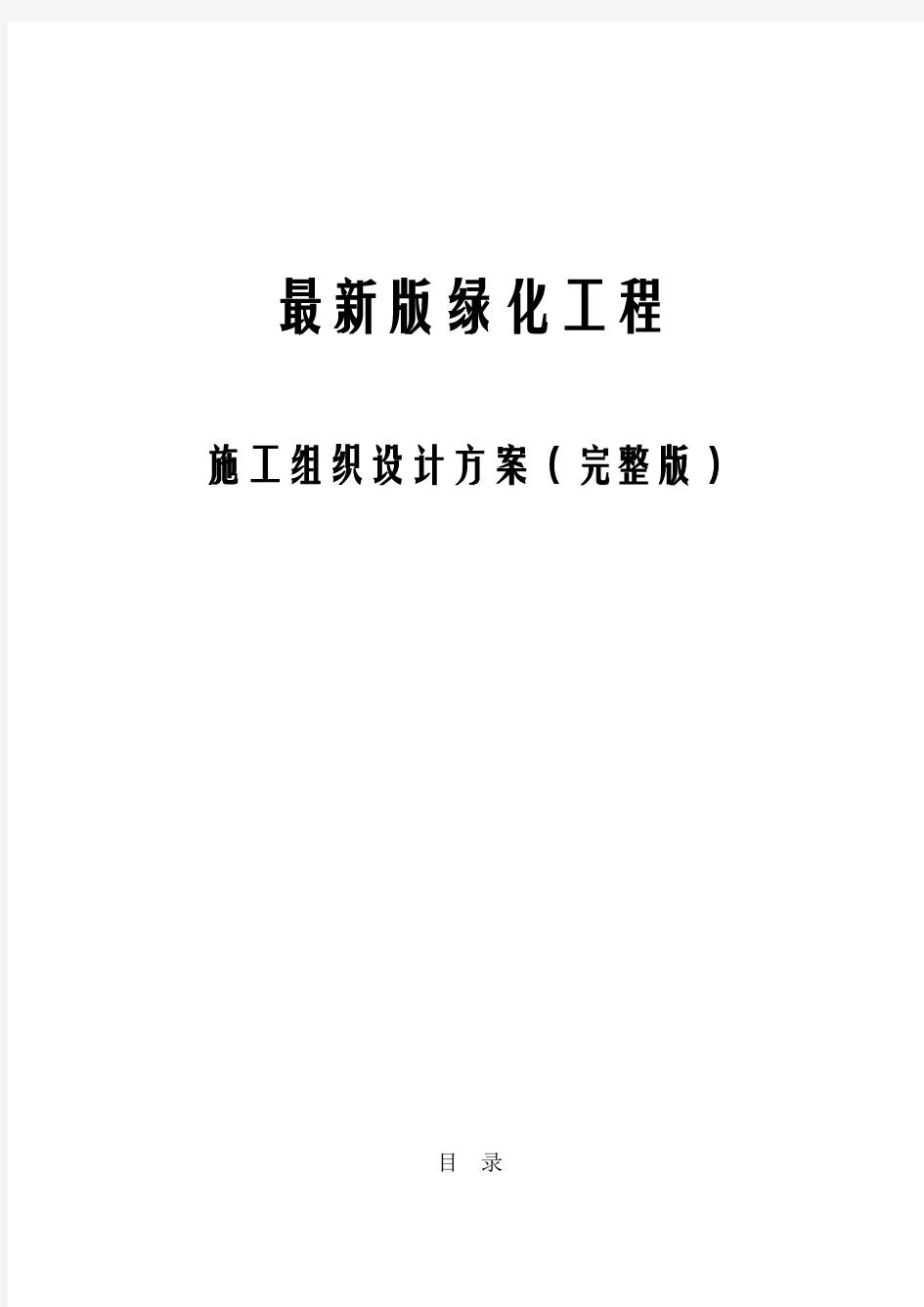 最新版绿化工程

施工组织设计方案（完整版）

目 录